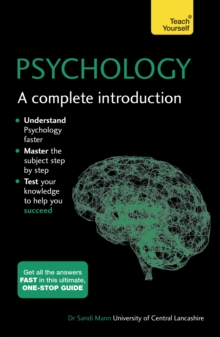 Teach Yourself®

PSYCHOLOGY

A complete introduction

• Understand Psychology faster
• Master the subject step by step
• Test your knowledge to help you succeed

Get all the answers FAST in this ultimate, ONE-STOP GUIDE

Dr Sandi Mann University of Central Lancashire